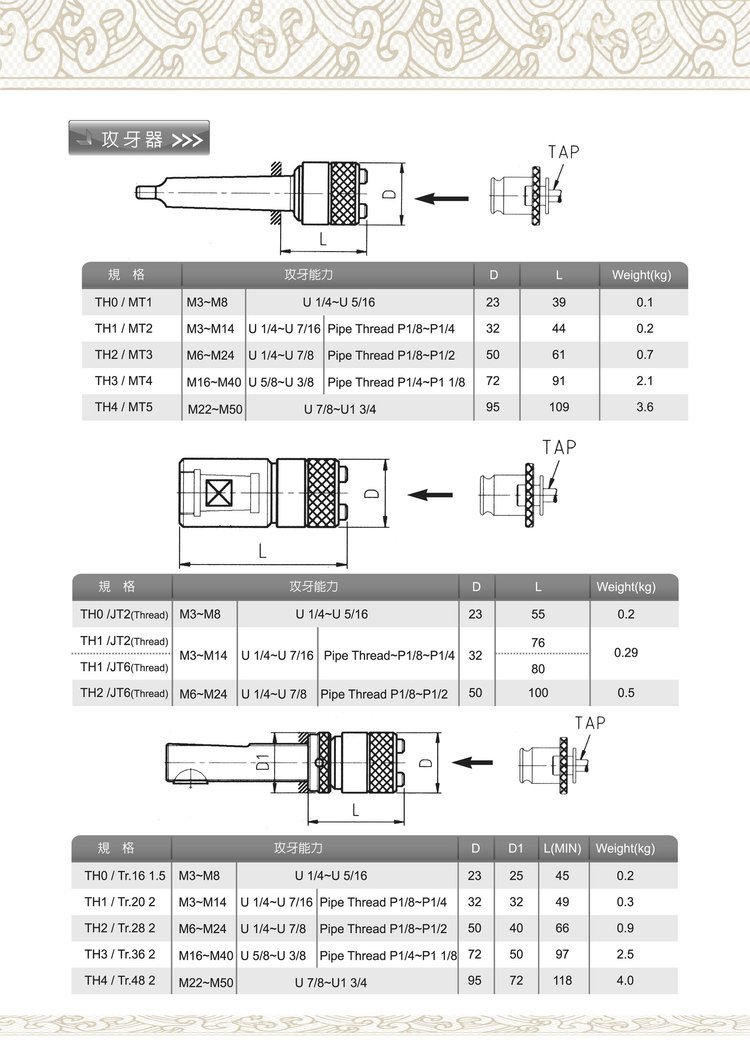 攻牙器 >>>

TAP

D

L

| 規　格 | 攻牙能力 | | | D | L | Weight(kg) |
|---|---|---|---|---|---|---|
| TH0 / MT1 | M3~M8 | U 1/4~U 5/16 | | 23 | 39 | 0.1 |
| TH1 / MT2 | M3~M14 | U 1/4~U 7/16 | Pipe Thread P1/8~P1/4 | 32 | 44 | 0.2 |
| TH2 / MT3 | M6~M24 | U 1/4~U 7/8 | Pipe Thread P1/8~P1/2 | 50 | 61 | 0.7 |
| TH3 / MT4 | M16~M40 | U 5/8~U 3/8 | Pipe Thread P1/4~P1 1/8 | 72 | 91 | 2.1 |
| TH4 / MT5 | M22~M50 | U 7/8~U1 3/4 | | 95 | 109 | 3.6 |

TAP

D

L

| 規　格 | 攻牙能力 | | | D | L | Weight(kg) |
|---|---|---|---|---|---|---|
| TH0 /JT2(Thread) | M3~M8 | U 1/4~U 5/16 | | 23 | 55 | 0.2 |
| TH1 /JT2(Thread) | M3~M14 | U 1/4~U 7/16 | Pipe Thread~P1/8~P1/4 | 32 | 76 | 0.29 |
| TH1 /JT6(Thread) | | | | | 80 | |
| TH2 /JT6(Thread) | M6~M24 | U 1/4~U 7/8 | Pipe Thread P1/8~P1/2 | 50 | 100 | 0.5 |

TAP

D1

D

L

| 規　格 | 攻牙能力 | | | D | D1 | L(MIN) | Weight(kg) |
|---|---|---|---|---|---|---|---|
| TH0 / Tr.16 1.5 | M3~M8 | U 1/4~U 5/16 | | 23 | 25 | 45 | 0.2 |
| TH1 / Tr.20 2 | M3~M14 | U 1/4~U 7/16 | Pipe Thread P1/8~P1/4 | 32 | 32 | 49 | 0.3 |
| TH2 / Tr.28 2 | M6~M24 | U 1/4~U 7/8 | Pipe Thread P1/8~P1/2 | 50 | 40 | 66 | 0.9 |
| TH3 / Tr.36 2 | M16~M40 | U 5/8~U 3/8 | Pipe Thread P1/4~P1 1/8 | 72 | 50 | 97 | 2.5 |
| TH4 / Tr.48 2 | M22~M50 | U 7/8~U1 3/4 | | 95 | 72 | 118 | 4.0 |